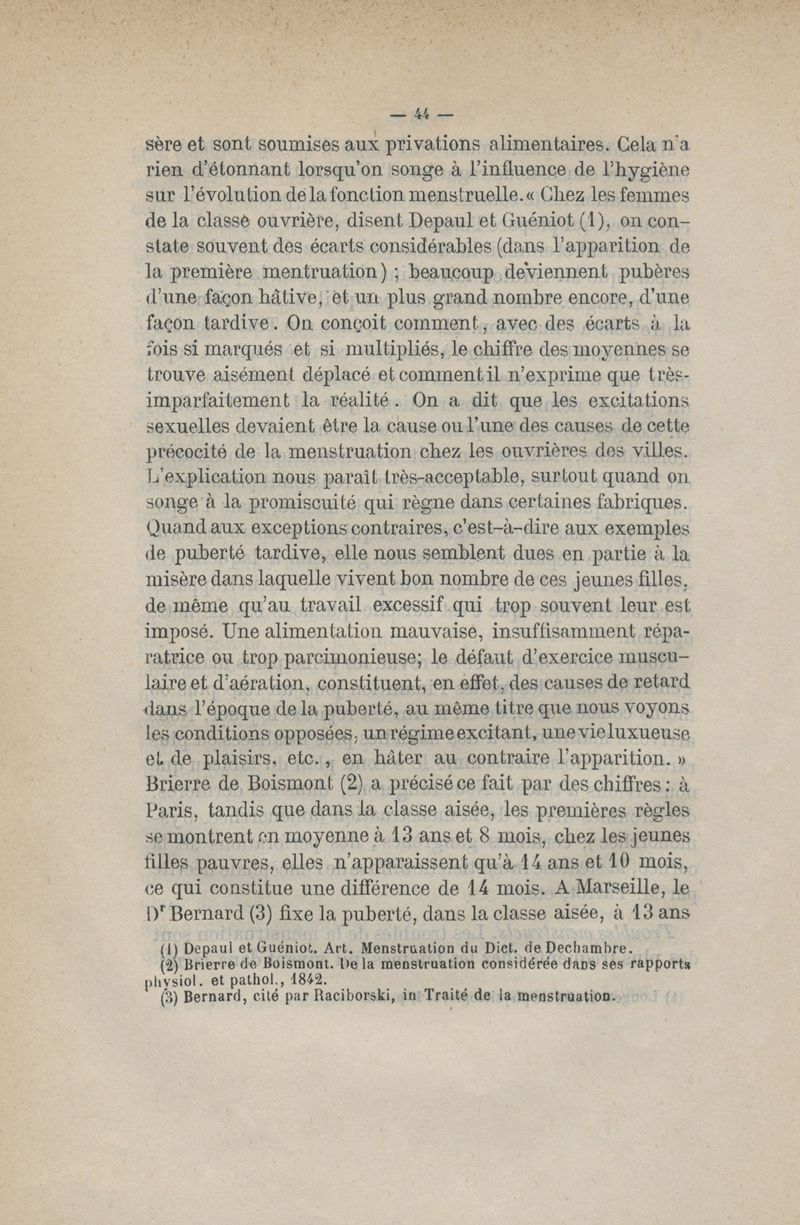 — 44 —

sère et sont soumises aux privations alimentaires. Cela n'a rien d'étonnant lorsqu'on songe à l'influence de l'hygiène sur l'évolution de la fonction menstruelle. « Chez les femmes de la classe ouvrière, disent Depaul et Guéniot (1), on constate souvent des écarts considérables (dans l'apparition de la première mentruation) ; beaucoup deviennent pubères d'une façon hâtive, et un plus grand nombre encore, d'une façon tardive. On conçoit comment, avec des écarts à la fois si marqués et si multipliés, le chiffre des moyennes se trouve aisément déplacé et comment il n'exprime que très-imparfaitement la réalité. On a dit que les excitations sexuelles devaient être la cause ou l'une des causes de cette précocité de la menstruation chez les ouvrières des villes. L'explication nous paraît très-acceptable, surtout quand on songe à la promiscuité qui règne dans certaines fabriques. Quand aux exceptions contraires, c'est-à-dire aux exemples de puberté tardive, elle nous semblent dues en partie à la misère dans laquelle vivent bon nombre de ces jeunes filles, de même qu'au travail excessif qui trop souvent leur est imposé. Une alimentation mauvaise, insuffisamment réparatrice ou trop parcimonieuse; le défaut d'exercice musculaire et d'aération, constituent, en effet, des causes de retard dans l'époque de la puberté, au même titre que nous voyons les conditions opposées, un régime excitant, une vie luxueuse et de plaisirs, etc., en hâter au contraire l'apparition. » Brierre de Boismont (2) a précisé ce fait par des chiffres : à Paris, tandis que dans la classe aisée, les premières règles se montrent en moyenne à 13 ans et 8 mois, chez les jeunes filles pauvres, elles n'apparaissent qu'à 14 ans et 10 mois, ce qui constitue une différence de 14 mois. A Marseille, le Dr Bernard (3) fixe la puberté, dans la classe aisée, à 13 ans

(1) Depaul et Guéniot. Art. Menstruation du Dict. de Dechambre.
(2) Brierre de Boismont. De la menstruation considérée dans ses rapports physiol. et pathol., 1842.
(3) Bernard, cité par Raciborski, in Traité de la menstruation.